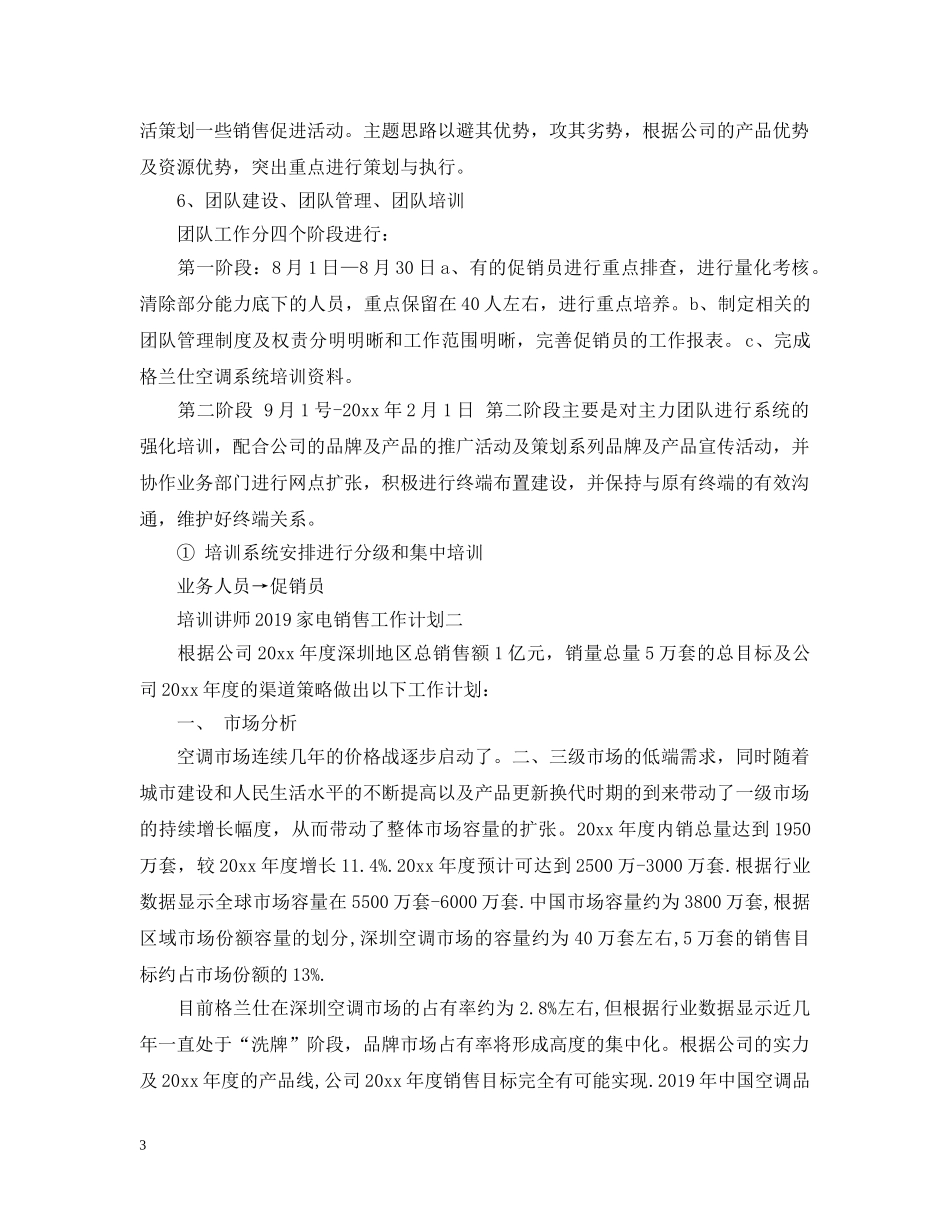 活策划一些销售促进活动。主题思路以避其优势，攻其劣势，根据公司的产品优势及资源优势，突出重点进行策划与执行。

6、团队建设、团队管理、团队培训

团队工作分四个阶段进行：

第一阶段：8月1日—8月30日a、有的促销员进行重点排查，进行量化考核。清除部分能力底下的人员，重点保留在40人左右，进行重点培养。b、制定相关的团队管理制度及权责分明明晰和工作范围明晰，完善促销员的工作报表。c、完成格兰仕空调系统培训资料。

第二阶段 9月1号-20xx年2月1日 第二阶段主要是对主力团队进行系统的强化培训，配合公司的品牌及产品的推广活动及策划系列品牌及产品宣传活动，并协作业务部门进行网点扩张，积极进行终端布置建设，并保持与原有终端的有效沟通，维护好终端关系。

① 培训系统安排进行分级和集中培训

业务人员→促销员

培训讲师2019家电销售工作计划二

根据公司20xx年度深圳地区总销售额1亿元，销量总量5万套的总目标及公司20xx年度的渠道策略做出以下工作计划：

一、 市场分析

空调市场连续几年的价格战逐步启动了。二、三级市场的低端需求，同时随着城市建设和人民生活水平的不断提高以及产品更新换代时期的到来带动了一级市场的持续增长幅度，从而带动了整体市场容量的扩张。20xx年度内销总量达到1950万套，较20xx年度增长11.4%.20xx年度预计可达到2500万-3000万套.根据行业数据显示全球市场容量在5500万套-6000万套.中国市场容量约为3800万套,根据区域市场份额容量的划分,深圳空调市场的容量约为40万套左右,5万套的销售目标约占市场份额的13%.

目前格兰仕在深圳空调市场的占有率约为2.8%左右,但根据行业数据显示近几年一直处于“洗牌”阶段，品牌市场占有率将形成高度的集中化。根据公司的实力及20xx年度的产品线,公司20xx年度销售目标完全有可能实现.2019年中国空调品

3